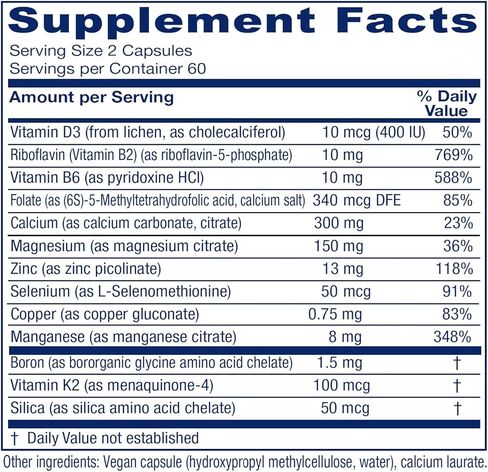 Supplement Facts
Serving Size 2 Capsules
Servings per Container 60

| Amount per Serving | | % Daily Value |
|---|---|---|
| Vitamin D3 (from lichen, as cholecalciferol) | 10 mcg (400 IU) | 50% |
| Riboflavin (Vitamin B2) (as riboflavin-5-phosphate) | 10 mg | 769% |
| Vitamin B6 (as pyridoxine HCl) | 10 mg | 588% |
| Folate (as (6S)-5-Methyltetrahydrofolic acid, calcium salt) | 340 mcg DFE | 85% |
| Calcium (as calcium carbonate, citrate) | 300 mg | 23% |
| Magnesium (as magnesium citrate) | 150 mg | 36% |
| Zinc (as zinc picolinate) | 13 mg | 118% |
| Selenium (as L-Selenomethionine) | 50 mcg | 91% |
| Copper (as copper gluconate) | 0.75 mg | 83% |
| Manganese (as manganese citrate) | 8 mg | 348% |
| Boron (as bororganic glycine amino acid chelate) | 1.5 mg | † |
| Vitamin K2 (as menaquinone-4) | 100 mcg | † |
| Silica (as silica amino acid chelate) | 50 mcg | † |

† Daily Value not established

Other ingredients: Vegan capsule (hydroxypropyl methylcellulose, water), calcium laurate.